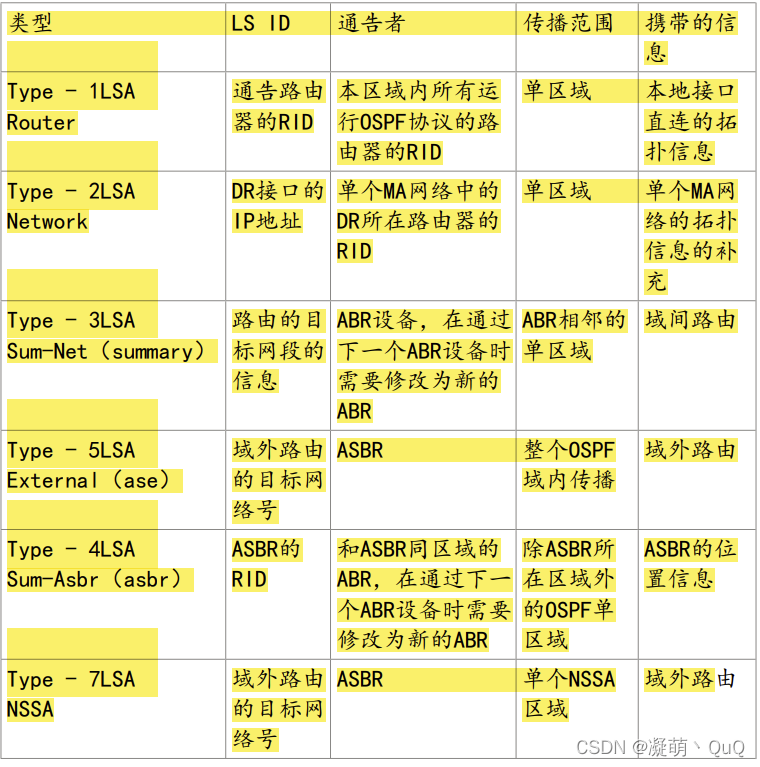 | 类型 | LS ID | 通告者 | 传播范围 | 携带的信息 |
|---|---|---|---|---|
| Type - 1LSA Router | 通告路由器的RID | 本区域内所有运行OSPF协议的路由器的RID | 单区域 | 本地接口直连的拓扑信息 |
| Type - 2LSA Network | DR接口的IP地址 | 单个MA网络中的DR所在路由器的RID | 单区域 | 单个MA网络的拓扑信息的补充 |
| Type - 3LSA Sum-Net（summary） | 路由的目标网段的信息 | ABR设备，在通过下一个ABR设备时需要修改为新的ABR | ABR相邻的单区域 | 域间路由 |
| Type - 5LSA External（ase） | 域外路由的目标网络号 | ASBR | 整个OSPF域内传播 | 域外路由 |
| Type - 4LSA Sum-Asbr（asbr） | ASBR的RID | 和ASBR同区域的ABR，在通过下一个ABR设备时需要修改为新的ABR | 除ASBR所在区域外的OSPF单区域 | ASBR的位置信息 |
| Type - 7LSA NSSA | 域外路由的目标网络号 | ASBR | 单个NSSA区域 | 域外路由 |

CSDN @凝萌丶QuQ